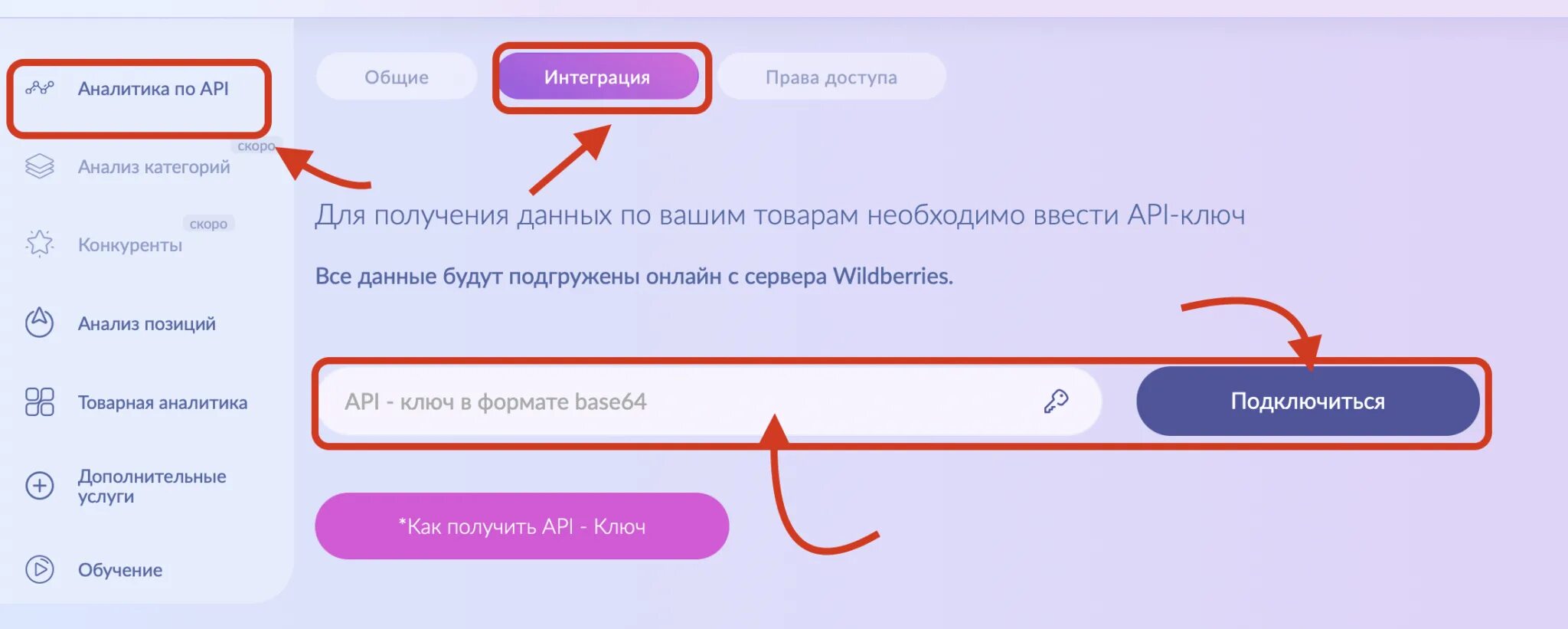 Аналитика по API

скоро
Анализ категорий

скоро
Конкуренты

Анализ позиций

Товарная аналитика

Дополнительные услуги

Обучение

Общие

Интеграция

Права доступа

Для получения данных по вашим товарам необходимо ввести API-ключ

Все данные будут подгружены онлайн с сервера Wildberries.

API - ключ в формате base64

Подключиться

*Как получить API - Ключ